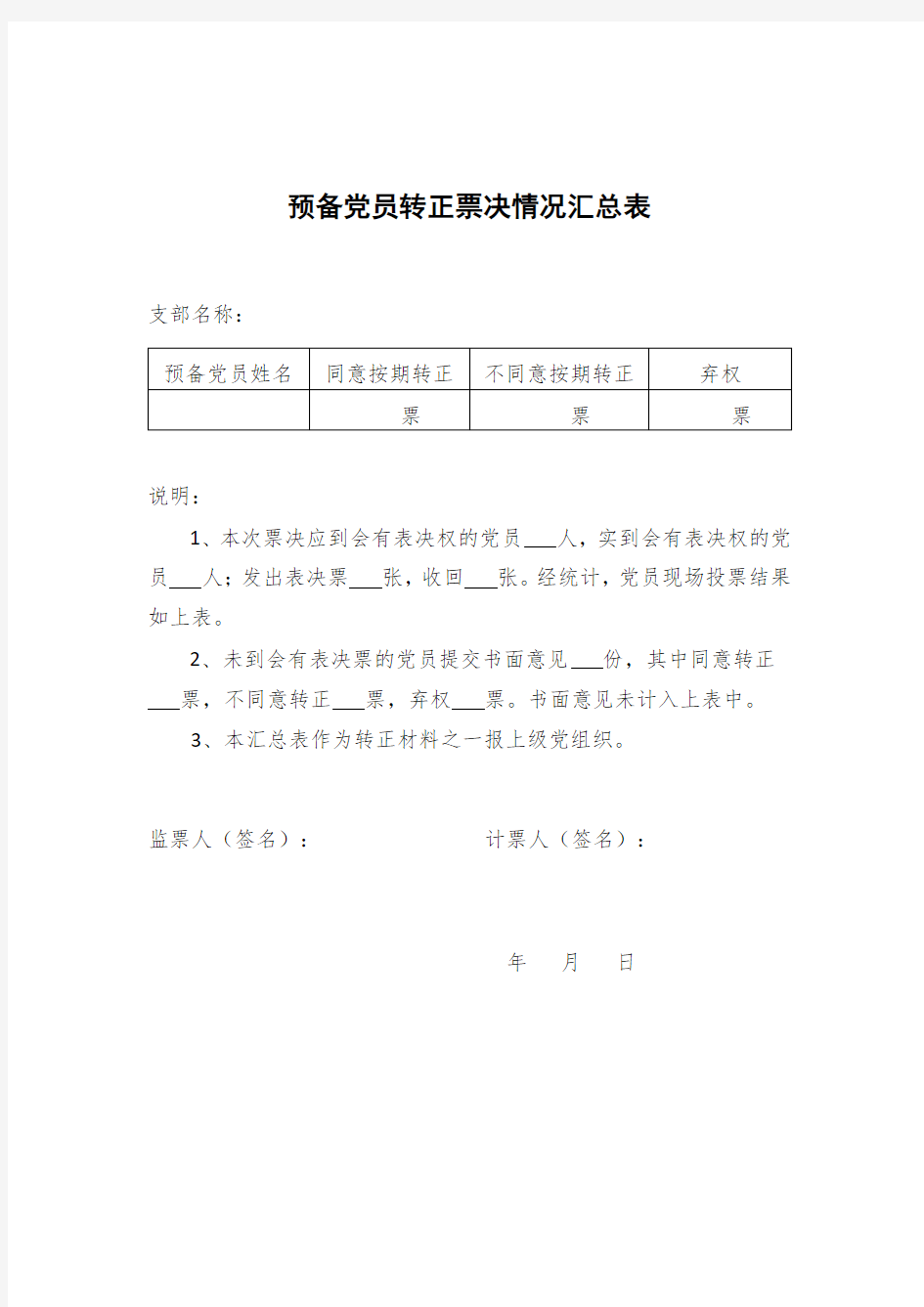 预备党员转正票决情况汇总表

支部名称：

| 预备党员姓名 | 同意按期转正 | 不同意按期转正 | 弃权 |
|---|---|---|---|
| | 票 | 票 | 票 |

说明：

1、本次票决应到会有表决权的党员___人，实到会有表决权的党员___人；发出表决票___张，收回___张。经统计，党员现场投票结果如上表。

2、未到会有表决票的党员提交书面意见___份，其中同意转正___票，不同意转正___票，弃权___票。书面意见未计入上表中。

3、本汇总表作为转正材料之一报上级党组织。

监票人（签名）：　　　　计票人（签名）：

年　月　日